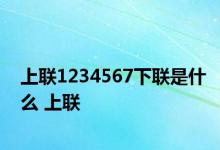 上联1234567下联是什么 上联